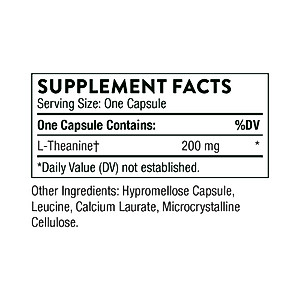 SUPPLEMENT FACTS
Serving Size: One Capsule

| One Capsule Contains: | | %DV |
|---|---|---|
| L-Theanine† | 200 mg | * |

*Daily Value (DV) not established.

Other Ingredients: Hypromellose Capsule, Leucine, Calcium Laurate, Microcrystalline Cellulose.